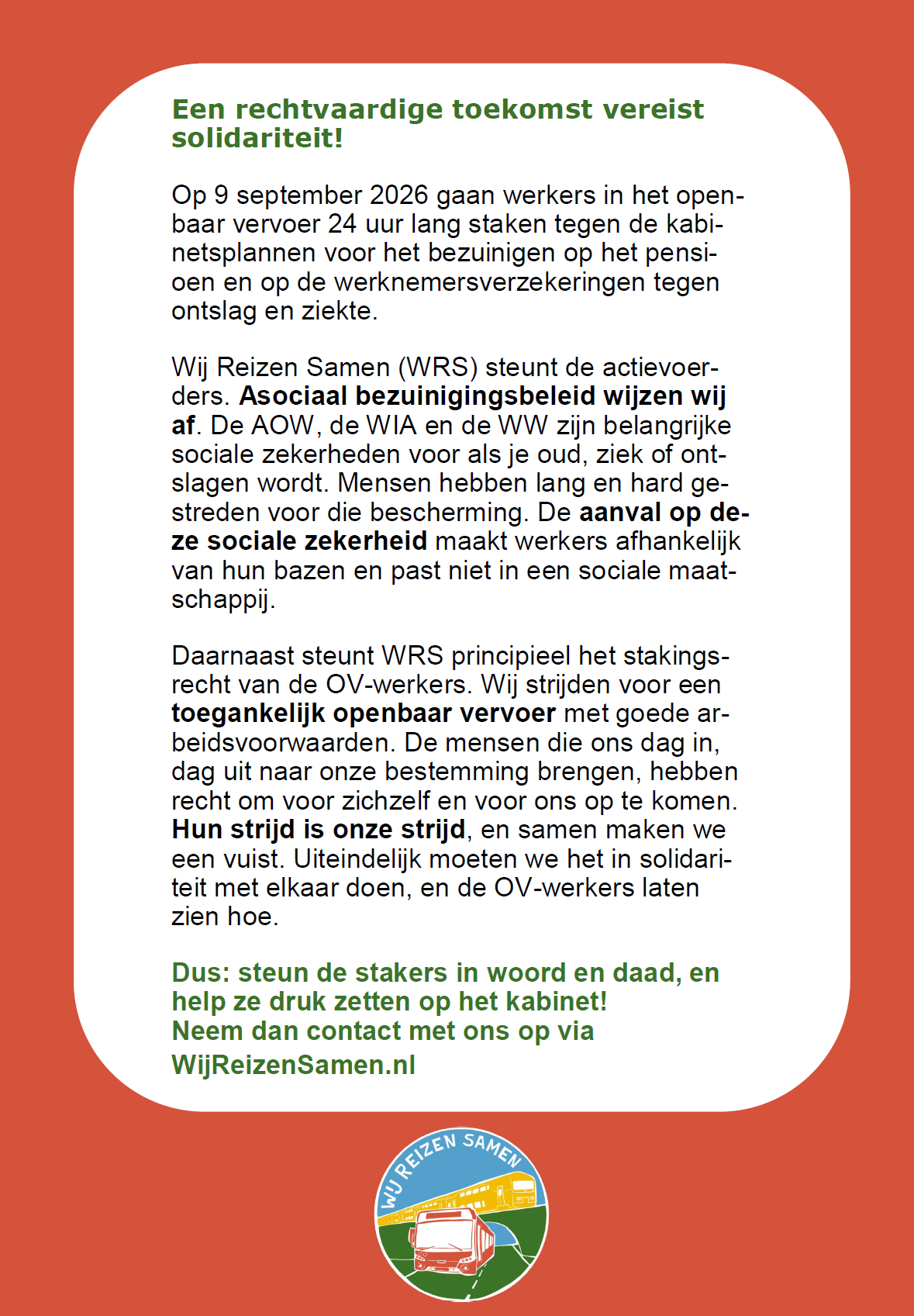 Een rechtvaardige toekomst vereist solidariteit!

Op 9 september 2026 gaan werkers in het openbaar vervoer 24 uur lang staken tegen de kabinetsplannen voor het bezuinigen op het pensioen en op de werknemersverzekeringen tegen ontslag en ziekte.

Wij Reizen Samen (WRS) steunt de actievoerders. Asociaal bezuinigingsbeleid wijzen wij af. De AOW, de WIA en de WW zijn belangrijke sociale zekerheden voor als je oud, ziek of ontslagen wordt. Mensen hebben lang en hard gestreden voor die bescherming. De aanval op deze sociale zekerheid maakt werkers afhankelijk van hun bazen en past niet in een sociale maatschappij.

Daarnaast steunt WRS principieel het stakingsrecht van de OV-werkers. Wij strijden voor een toegankelijk openbaar vervoer met goede arbeidsvoorwaarden. De mensen die ons dag in, dag uit naar onze bestemming brengen, hebben recht om voor zichzelf en voor ons op te komen. Hun strijd is onze strijd, en samen maken we een vuist. Uiteindelijk moeten we het in solidariteit met elkaar doen, en de OV-werkers laten zien hoe.

Dus: steun de stakers in woord en daad, en help ze druk zetten op het kabinet!
Neem dan contact met ons op via
WijReizenSamen.nl

WIJ REIZEN SAMEN